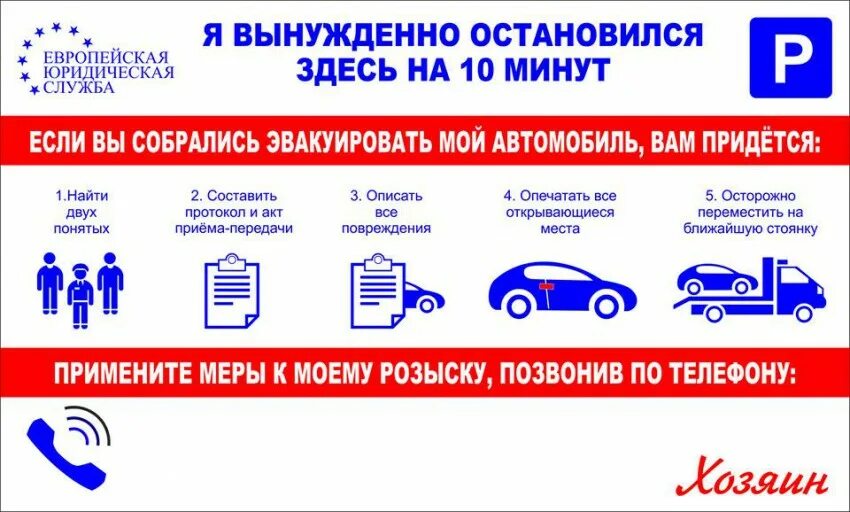 ЕВРОПЕЙСКАЯ ЮРИДИЧЕСКАЯ СЛУЖБА

Я ВЫНУЖДЕННО ОСТАНОВИЛСЯ ЗДЕСЬ НА 10 МИНУТ

P

ЕСЛИ ВЫ СОБРАЛИСЬ ЭВАКУИРОВАТЬ МОЙ АВТОМОБИЛЬ, ВАМ ПРИДЁТСЯ:

1.Найти двух понятых

2. Составить протокол и акт приёма-передачи

3. Описать все повреждения

4. Опечатать все открывающиеся места

5. Осторожно переместить на ближайшую стоянку

ПРИМЕНИТЕ МЕРЫ К МОЕМУ РОЗЫСКУ, ПОЗВОНИВ ПО ТЕЛЕФОНУ:

Хозяин